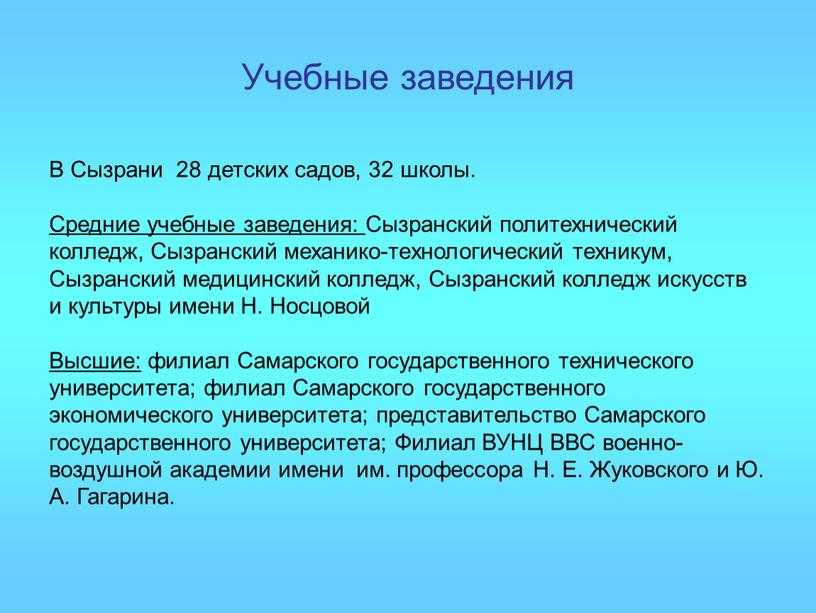 Учебные заведения

В Сызрани 28 детских садов, 32 школы.

Средние учебные заведения: Сызранский политехнический колледж, Сызранский механико-технологический техникум, Сызранский медицинский колледж, Сызранский колледж искусств и культуры имени Н. Носцовой

Высшие: филиал Самарского государственного технического университета; филиал Самарского государственного экономического университета; представительство Самарского государственного университета; Филиал ВУНЦ ВВС военно-воздушной академии имени им. профессора Н. Е. Жуковского и Ю. А. Гагарина.